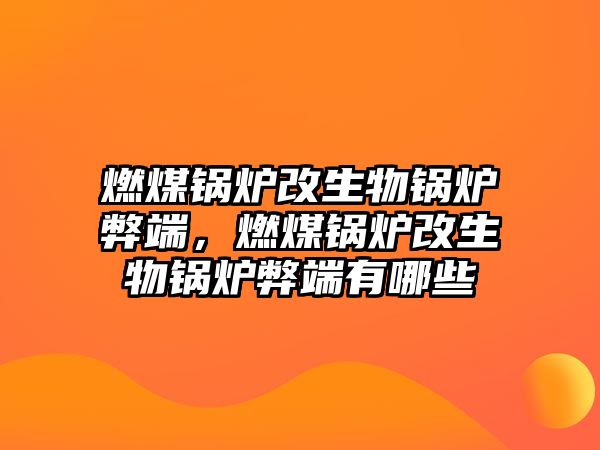 燃煤锅炉改生物锅炉弊端，燃煤锅炉改生物锅炉弊端有哪些